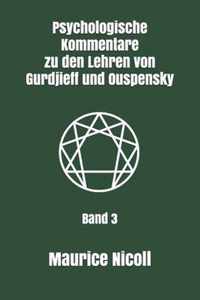 Psychologische Kommentare zu den Lehren von Gurdjieff und Ouspensky

Band 3

Maurice Nicoll